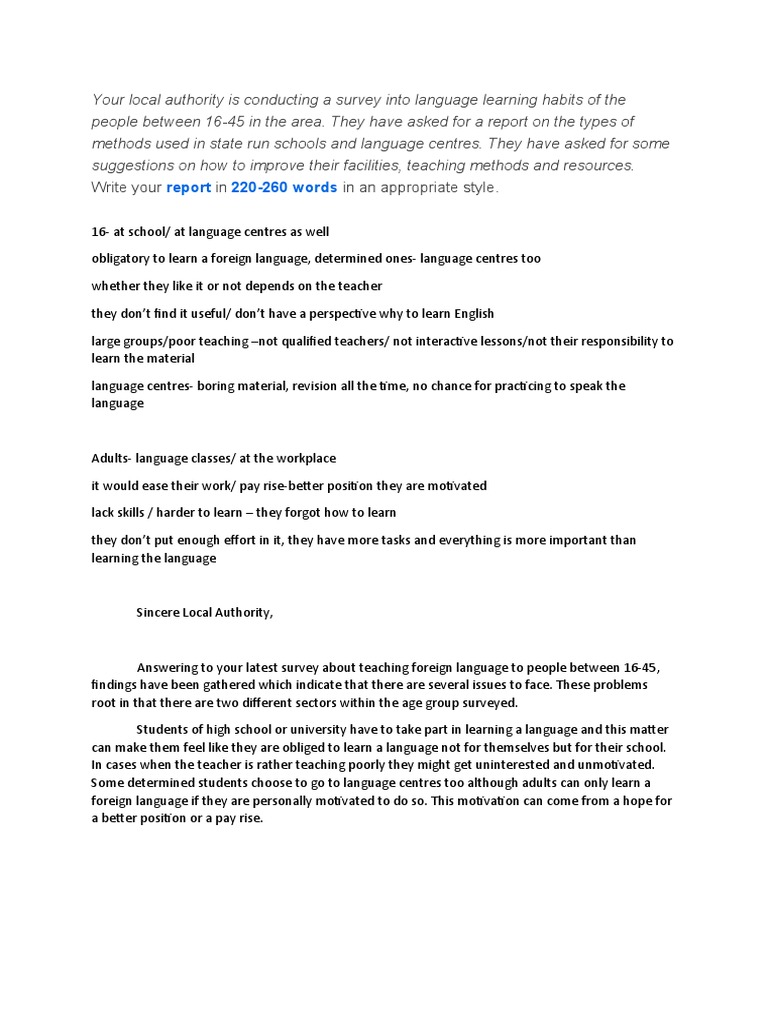 Your local authority is conducting a survey into language learning habits of the people between 16-45 in the area. They have asked for a report on the types of methods used in state run schools and language centres. They have asked for some suggestions on how to improve their facilities, teaching methods and resources. Write your report in 220-260 words in an appropriate style.

16- at school/ at language centres as well

obligatory to learn a foreign language, determined ones- language centres too

whether they like it or not depends on the teacher

they don't find it useful/ don't have a perspective why to learn English

large groups/poor teaching –not qualified teachers/ not interactive lessons/not their responsibility to learn the material

language centres- boring material, revision all the time, no chance for practicing to speak the language

Adults- language classes/ at the workplace

it would ease their work/ pay rise-better position they are motivated

lack skills / harder to learn – they forgot how to learn

they don't put enough effort in it, they have more tasks and everything is more important than learning the language

Sincere Local Authority,

Answering to your latest survey about teaching foreign language to people between 16-45, findings have been gathered which indicate that there are several issues to face. These problems root in that there are two different sectors within the age group surveyed.

Students of high school or university have to take part in learning a language and this matter can make them feel like they are obliged to learn a language not for themselves but for their school. In cases when the teacher is rather teaching poorly they might get uninterested and unmotivated. Some determined students choose to go to language centres too although adults can only learn a foreign language if they are personally motivated to do so. This motivation can come from a hope for a better position or a pay rise.